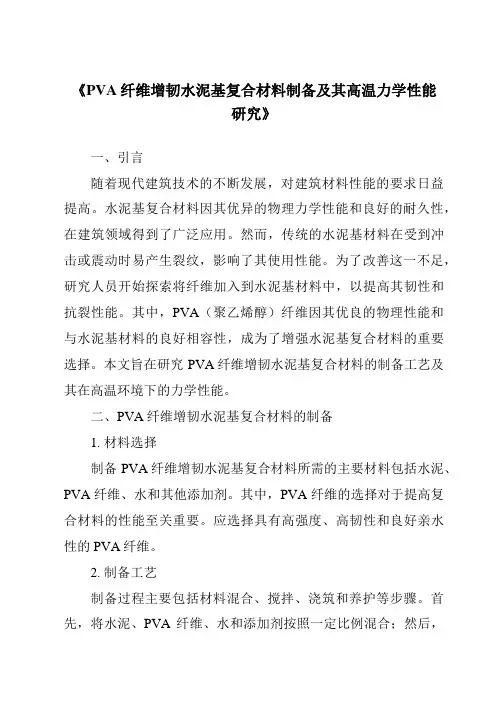 《PVA 纤维增韧水泥基复合材料制备及其高温力学性能研究》

一、引言

随着现代建筑技术的不断发展，对建筑材料性能的要求日益提高。水泥基复合材料因其优异的物理力学性能和良好的耐久性，在建筑领域得到了广泛应用。然而，传统的水泥基材料在受到冲击或震动时易产生裂纹，影响了其使用性能。为了改善这一不足，研究人员开始探索将纤维加入到水泥基材料中，以提高其韧性和抗裂性能。其中，PVA（聚乙烯醇）纤维因其优良的物理性能和与水泥基材料的良好相容性，成为了增强水泥基复合材料的重要选择。本文旨在研究 PVA 纤维增韧水泥基复合材料的制备工艺及其在高温环境下的力学性能。

二、PVA 纤维增韧水泥基复合材料的制备

1. 材料选择

制备 PVA 纤维增韧水泥基复合材料所需的主要材料包括水泥、PVA 纤维、水和其他添加剂。其中，PVA 纤维的选择对于提高复合材料的性能至关重要。应选择具有高强度、高韧性和良好亲水性的 PVA 纤维。

2. 制备工艺

制备过程主要包括材料混合、搅拌、浇筑和养护等步骤。首先，将水泥、PVA 纤维、水和添加剂按照一定比例混合；然后，